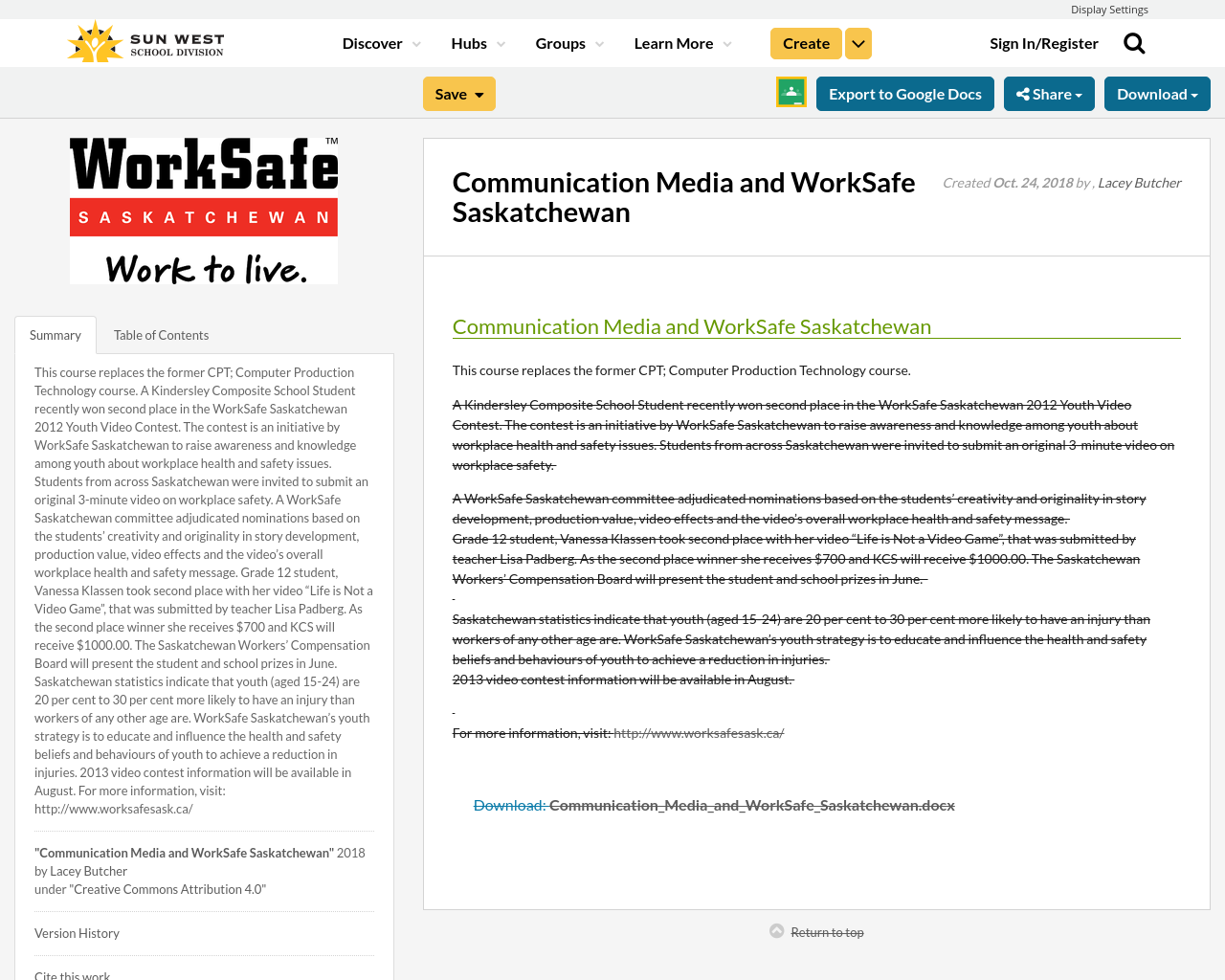 Display Settings

SUN WEST SCHOOL DIVISION

Discover Hubs Groups Learn More Create Sign In/Register

Save Export to Google Docs Share Download

WorkSafe™ SASKATCHEWAN Work to live.

Summary Table of Contents

This course replaces the former CPT; Computer Production Technology course. A Kindersley Composite School Student recently won second place in the WorkSafe Saskatchewan 2012 Youth Video Contest. The contest is an initiative by WorkSafe Saskatchewan to raise awareness and knowledge among youth about workplace health and safety issues. Students from across Saskatchewan were invited to submit an original 3-minute video on workplace safety. A WorkSafe Saskatchewan committee adjudicated nominations based on the students' creativity and originality in story development, production value, video effects and the video's overall workplace health and safety message. Grade 12 student, Vanessa Klassen took second place with her video "Life is Not a Video Game", that was submitted by teacher Lisa Padberg. As the second place winner she receives $700 and KCS will receive $1000.00. The Saskatchewan Workers' Compensation Board will present the student and school prizes in June. Saskatchewan statistics indicate that youth (aged 15-24) are 20 per cent to 30 per cent more likely to have an injury than workers of any other age are. WorkSafe Saskatchewan's youth strategy is to educate and influence the health and safety beliefs and behaviours of youth to achieve a reduction in injuries. 2013 video contest information will be available in August. For more information, visit: http://www.worksafesask.ca/

"Communication Media and WorkSafe Saskatchewan" 2018 by Lacey Butcher under "Creative Commons Attribution 4.0"

Version History

Cite this work

Communication Media and WorkSafe Saskatchewan

Created Oct. 24, 2018 by , Lacey Butcher

Communication Media and WorkSafe Saskatchewan

This course replaces the former CPT; Computer Production Technology course.

A Kindersley Composite School Student recently won second place in the WorkSafe Saskatchewan 2012 Youth Video Contest. The contest is an initiative by WorkSafe Saskatchewan to raise awareness and knowledge among youth about workplace health and safety issues. Students from across Saskatchewan were invited to submit an original 3-minute video on workplace safety.

A WorkSafe Saskatchewan committee adjudicated nominations based on the students' creativity and originality in story development, production value, video effects and the video's overall workplace health and safety message. Grade 12 student, Vanessa Klassen took second place with her video "Life is Not a Video Game", that was submitted by teacher Lisa Padberg. As the second place winner she receives $700 and KCS will receive $1000.00. The Saskatchewan Workers' Compensation Board will present the student and school prizes in June.

Saskatchewan statistics indicate that youth (aged 15-24) are 20 per cent to 30 per cent more likely to have an injury than workers of any other age are. WorkSafe Saskatchewan's youth strategy is to educate and influence the health and safety beliefs and behaviours of youth to achieve a reduction in injuries. 2013 video contest information will be available in August.

For more information, visit: http://www.worksafesask.ca/

Download: Communication_Media_and_WorkSafe_Saskatchewan.docx

Return to top